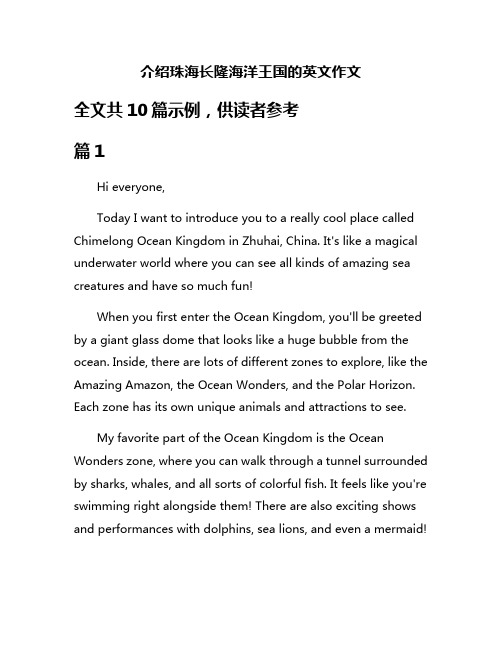 介绍珠海长隆海洋王国的英文作文

全文共10篇示例，供读者参考

篇1

Hi everyone,

Today I want to introduce you to a really cool place called Chimelong Ocean Kingdom in Zhuhai, China. It's like a magical underwater world where you can see all kinds of amazing sea creatures and have so much fun!

When you first enter the Ocean Kingdom, you'll be greeted by a giant glass dome that looks like a huge bubble from the ocean. Inside, there are lots of different zones to explore, like the Amazing Amazon, the Ocean Wonders, and the Polar Horizon. Each zone has its own unique animals and attractions to see.

My favorite part of the Ocean Kingdom is the Ocean Wonders zone, where you can walk through a tunnel surrounded by sharks, whales, and all sorts of colorful fish. It feels like you're swimming right alongside them! There are also exciting shows and performances with dolphins, sea lions, and even a mermaid!